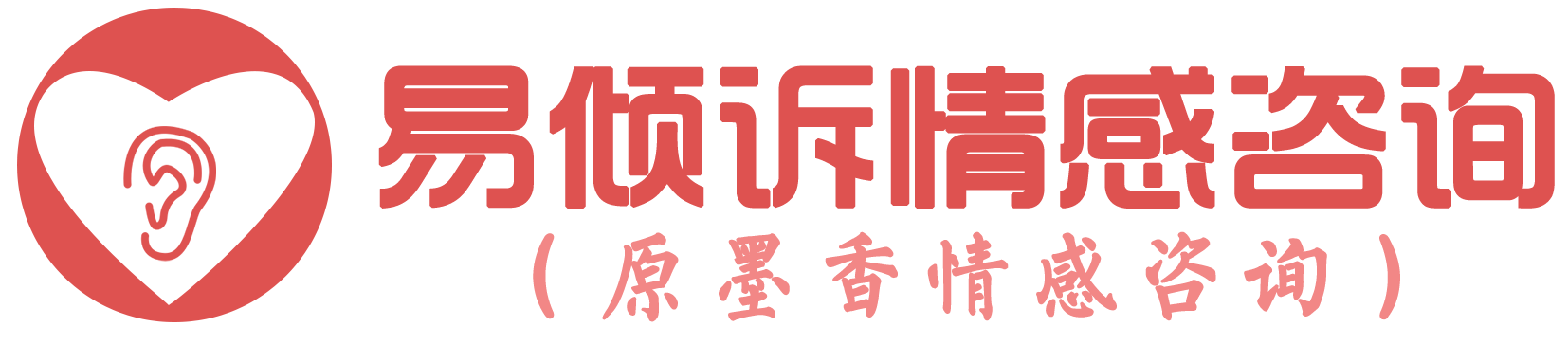 易倾诉情感咨询

（原墨香情感咨询）